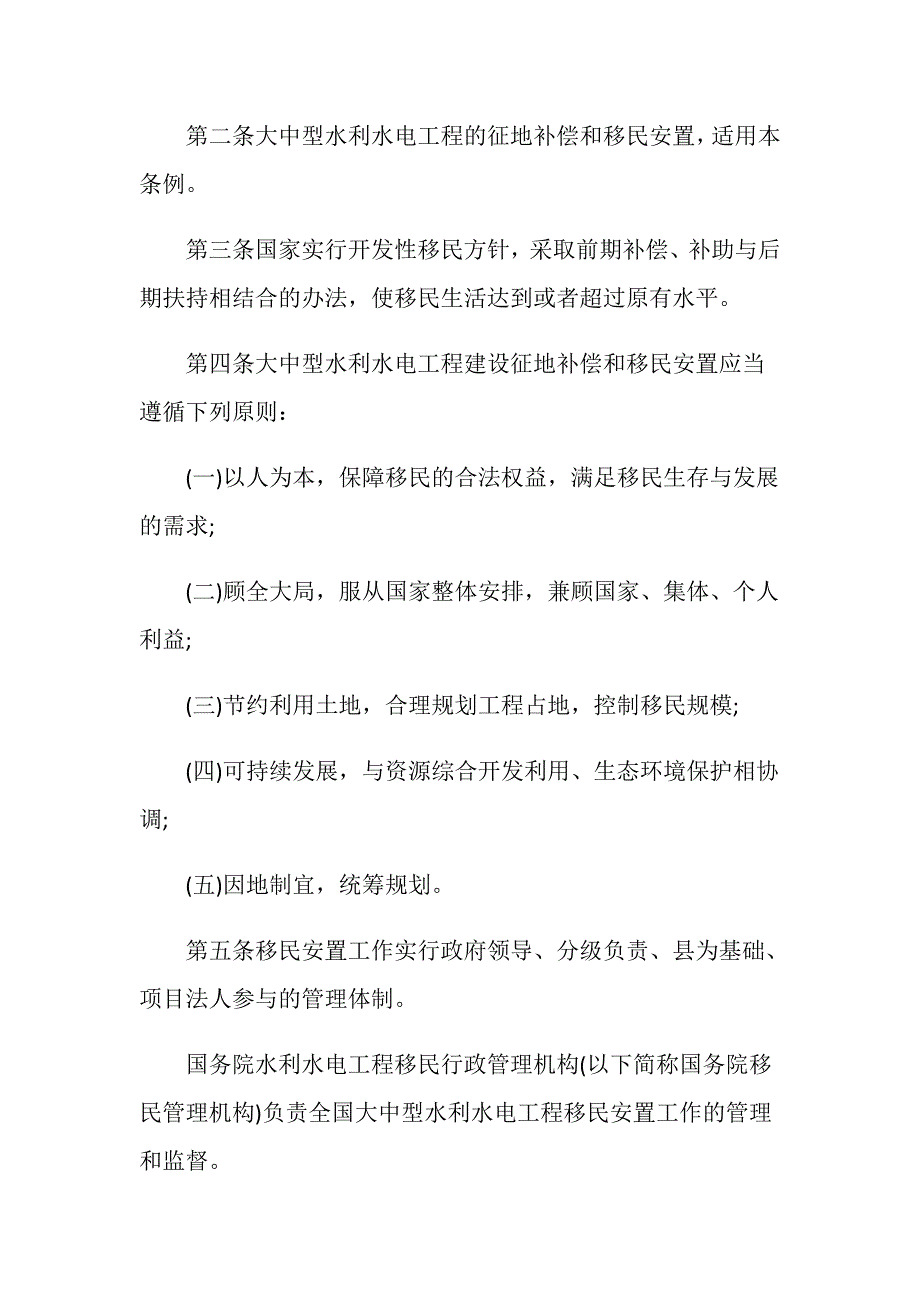 第二条大中型水利水电工程的征地补偿和移民安置，适用本条例。

第三条国家实行开发性移民方针，采取前期补偿、补助与后期扶持相结合的办法，使移民生活达到或者超过原有水平。

第四条大中型水利水电工程建设征地补偿和移民安置应当遵循下列原则：

(一)以人为本，保障移民的合法权益，满足移民生存与发展的需求;

(二)顾全大局，服从国家整体安排，兼顾国家、集体、个人利益;

(三)节约利用土地，合理规划工程占地，控制移民规模;

(四)可持续发展，与资源综合开发利用、生态环境保护相协调;

(五)因地制宜，统筹规划。

第五条移民安置工作实行政府领导、分级负责、县为基础、项目法人参与的管理体制。

国务院水利水电工程移民行政管理机构(以下简称国务院移民管理机构)负责全国大中型水利水电工程移民安置工作的管理和监督。